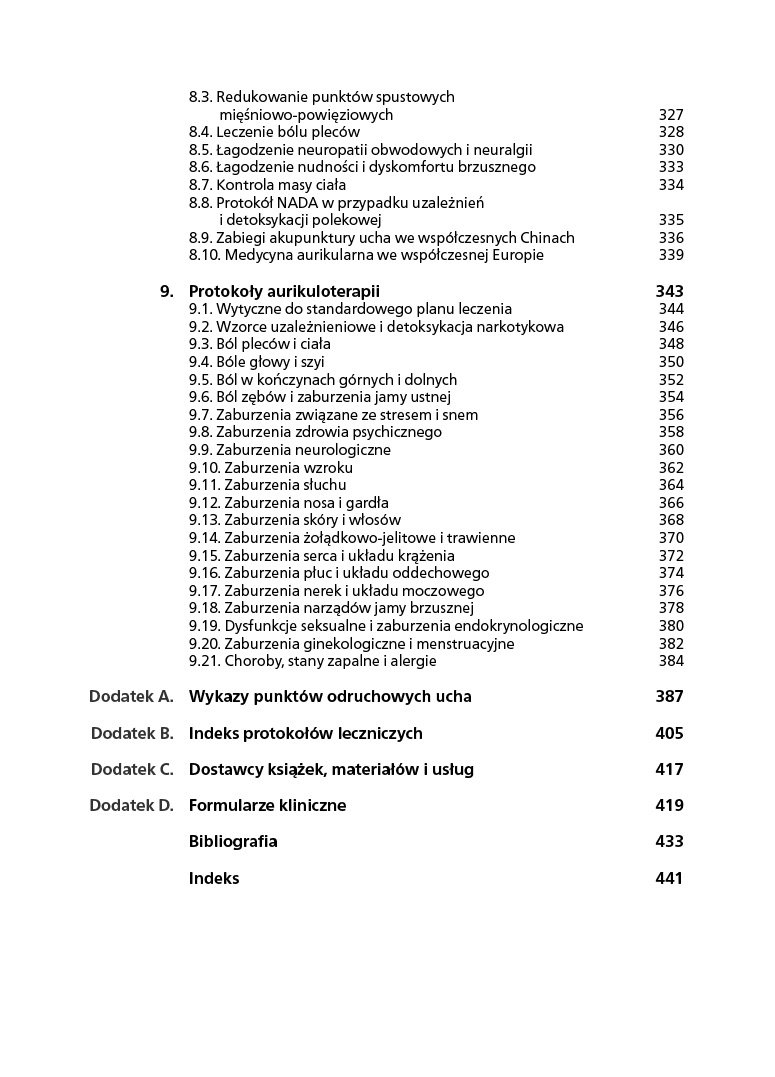 8.3. Redukowanie punktów spustowych mięśniowo-powięziowych 327
8.4. Leczenie bólu pleców 328
8.5. Łagodzenie neuropatii obwodowych i neuralgii 330
8.6. Łagodzenie nudności i dyskomfortu brzusznego 333
8.7. Kontrola masy ciała 334
8.8. Protokół NADA w przypadku uzależnień i detoksykacji polekowej 335
8.9. Zabiegi akupunktury ucha we współczesnych Chinach 336
8.10. Medycyna aurikularna we współczesnej Europie 339

9. Protokoły aurikuloterapii 343
9.1. Wytyczne do standardowego planu leczenia 344
9.2. Wzorce uzależnieniowe i detoksykacja narkotykowa 346
9.3. Ból pleców i ciała 348
9.4. Bóle głowy i szyi 350
9.5. Ból w kończynach górnych i dolnych 352
9.6. Ból zębów i zaburzenia jamy ustnej 354
9.7. Zaburzenia związane ze stresem i snem 356
9.8. Zaburzenia zdrowia psychicznego 358
9.9. Zaburzenia neurologiczne 360
9.10. Zaburzenia wzroku 362
9.11. Zaburzenia słuchu 364
9.12. Zaburzenia nosa i gardła 366
9.13. Zaburzenia skóry i włosów 368
9.14. Zaburzenia żołądkowo-jelitowe i trawienne 370
9.15. Zaburzenia serca i układu krążenia 372
9.16. Zaburzenia płuc i układu oddechowego 374
9.17. Zaburzenia nerek i układu moczowego 376
9.18. Zaburzenia narządów jamy brzusznej 378
9.19. Dysfunkcje seksualne i zaburzenia endokrynologiczne 380
9.20. Zaburzenia ginekologiczne i menstruacyjne 382
9.21. Choroby, stany zapalne i alergie 384

Dodatek A. Wykazy punktów odruchowych ucha 387

Dodatek B. Indeks protokołów leczniczych 405

Dodatek C. Dostawcy książek, materiałów i usług 417

Dodatek D. Formularze kliniczne 419

Bibliografia 433

Indeks 441